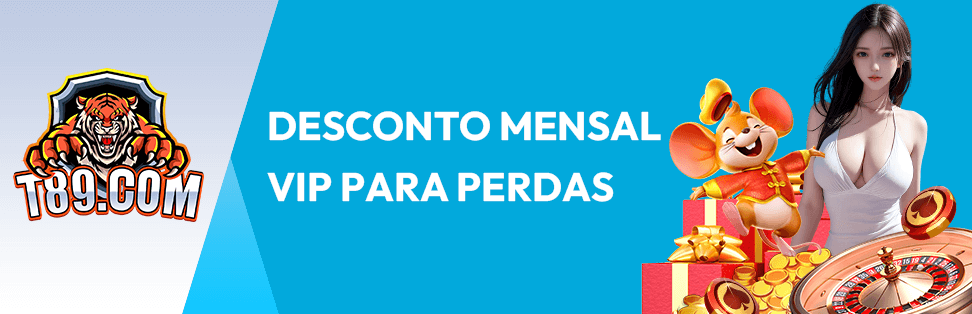 T89.COM

DESCONTO MENSAL VIP PARA PERDAS